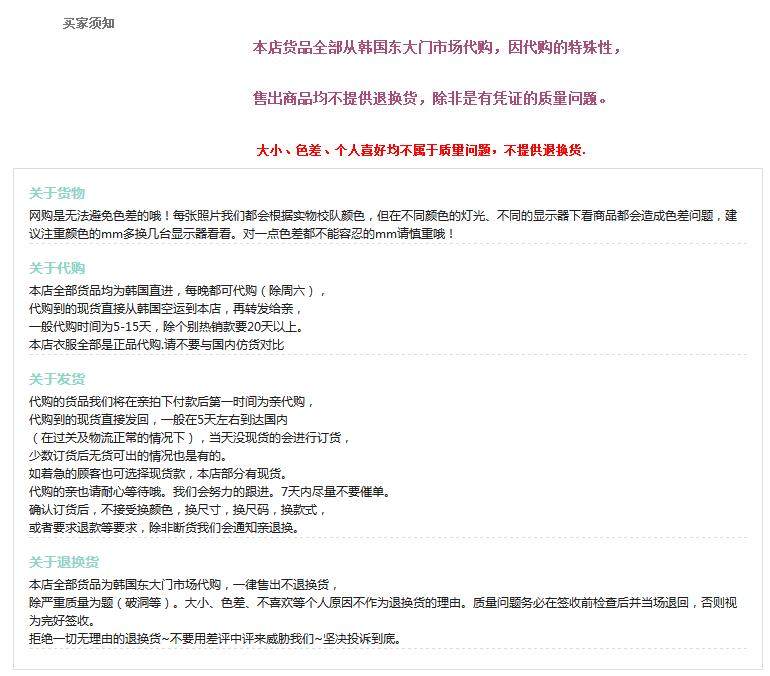 买家须知

本店货品全部从韩国东大门市场代购，因代购的特殊性，

售出商品均不提供退换货，除非是有凭证的质量问题。

大小、色差、个人喜好均不属于质量问题，不提供退换货.

关于货物

网购是无法避免色差的哦！每张照片我们都会根据实物校队颜色，但在不同颜色的灯光、不同的显示器下看商品都会造成色差问题，建议注重颜色的mm多换几台显示器看看。对一点色差都不能容忍的mm请慎重哦！

关于代购

本店全部货品均为韩国直进，每晚都可代购（除周六），
代购到的现货直接从韩国空运到本店，再转发给亲，
一般代购时间为5-15天，除个别热销款要20天以上。
本店衣服全部是正品代购.请不要与国内仿货对比

关于发货

代购的货品我们将在亲拍下付款后第一时间为亲代购，
代购到的现货直接发回，一般在5天左右到达国内
（在过关及物流正常的情况下），当天没现货的会进行订货，
少数订货后无货可出的情况也是有的。
如着急的顾客也可选择现货款，本店部分有现货。
代购的亲也请耐心等待哦。我们会努力的跟进。7天内尽量不要催单。
确认订货后，不接受换颜色，换尺寸，换尺码，换款式，
或者要求退款等要求，除非断货我们会通知亲退换。

关于退换货

本店全部货品为韩国东大门市场代购，一律售出不退换货，
除严重质量为题（破洞等）。大小、色差、不喜欢等个人原因不作为退换货的理由。质量问题务必在签收前检查后并当场退回，否则视为完好签收。
拒绝一切无理由的退换货~不要用差评中评来威胁我们~坚决投诉到底。